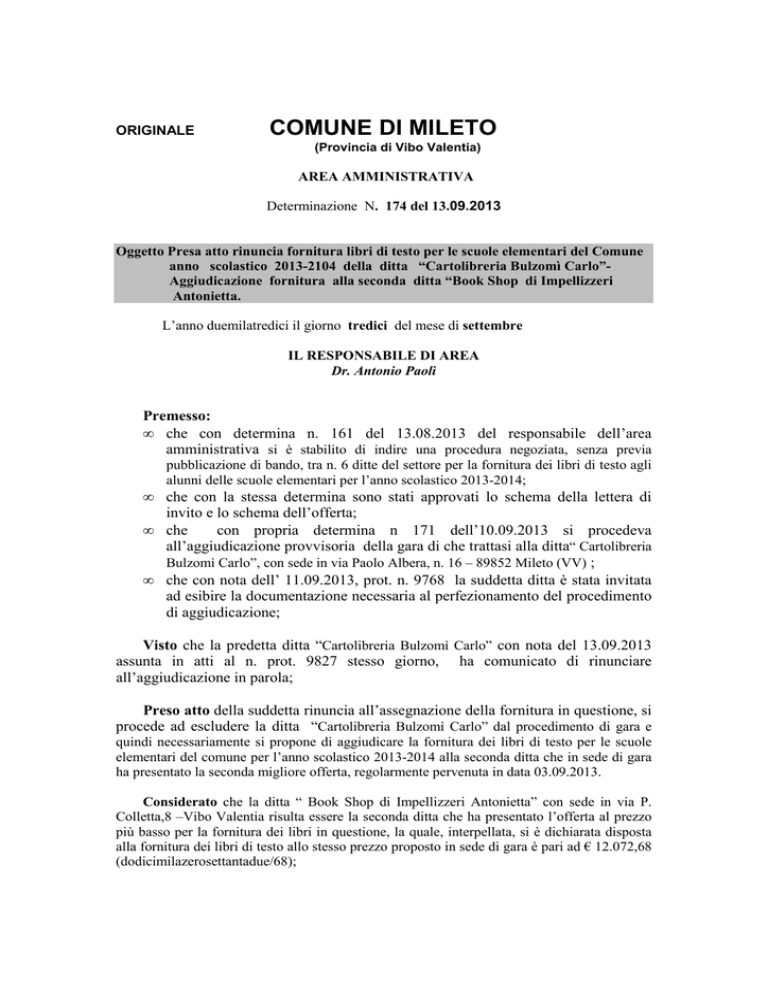 ORIGINALE

COMUNE DI MILETO
(Provincia di Vibo Valentia)

AREA AMMINISTRATIVA

Determinazione N. 174 del 13.09.2013

Oggetto Presa atto rinuncia fornitura libri di testo per le scuole elementari del Comune anno scolastico 2013-2104 della ditta "Cartolibreria Bulzomì Carlo"- Aggiudicazione fornitura alla seconda ditta "Book Shop di Impellizzeri Antonietta.

L'anno duemilatredici il giorno tredici del mese di settembre

IL RESPONSABILE DI AREA
Dr. Antonio Paoli

Premesso:
∞ che con determina n. 161 del 13.08.2013 del responsabile dell'area amministrativa si è stabilito di indire una procedura negoziata, senza previa pubblicazione di bando, tra n. 6 ditte del settore per la fornitura dei libri di testo agli alunni delle scuole elementari per l'anno scolastico 2013-2014;
∞ che con la stessa determina sono stati approvati lo schema della lettera di invito e lo schema dell'offerta;
∞ che con propria determina n 171 dell'10.09.2013 si procedeva all'aggiudicazione provvisoria della gara di che trattasi alla ditta" Cartolibreria Bulzomì Carlo", con sede in via Paolo Albera, n. 16 – 89852 Mileto (VV) ;
∞ che con nota dell' 11.09.2013, prot. n. 9768 la suddetta ditta è stata invitata ad esibire la documentazione necessaria al perfezionamento del procedimento di aggiudicazione;

Visto che la predetta ditta "Cartolibreria Bulzomì Carlo" con nota del 13.09.2013 assunta in atti al n. prot. 9827 stesso giorno, ha comunicato di rinunciare all'aggiudicazione in parola;

Preso atto della suddetta rinuncia all'assegnazione della fornitura in questione, si procede ad escludere la ditta "Cartolibreria Bulzomì Carlo" dal procedimento di gara e quindi necessariamente si propone di aggiudicare la fornitura dei libri di testo per le scuole elementari del comune per l'anno scolastico 2013-2014 alla seconda ditta che in sede di gara ha presentato la seconda migliore offerta, regolarmente pervenuta in data 03.09.2013.

Considerato che la ditta " Book Shop di Impellizzeri Antonietta" con sede in via P. Colletta,8 –Vibo Valentia risulta essere la seconda ditta che ha presentato l'offerta al prezzo più basso per la fornitura dei libri in questione, la quale, interpellata, si è dichiarata disposta alla fornitura dei libri di testo allo stesso prezzo proposto in sede di gara è pari ad € 12.072,68 (dodicimilazerosettantadue/68);